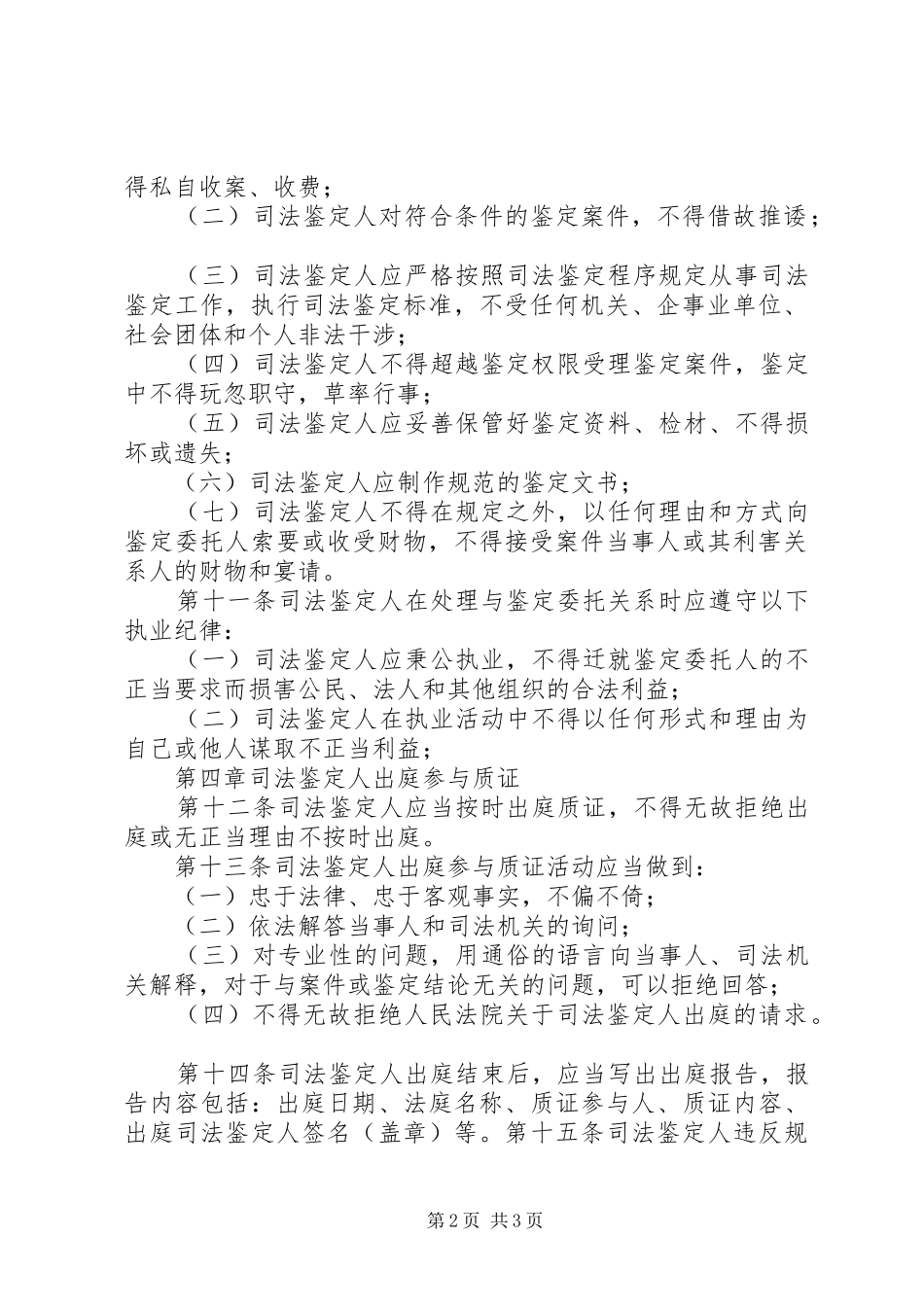 得私自收案、收费；
（二）司法鉴定人对符合条件的鉴定案件，不得借故推诿；

（三）司法鉴定人应严格按照司法鉴定程序规定从事司法鉴定工作，执行司法鉴定标准，不受任何机关、企事业单位、社会团体和个人非法干涉；
（四）司法鉴定人不得超越鉴定权限受理鉴定案件，鉴定中不得玩忽职守，草率行事；
（五）司法鉴定人应妥善保管好鉴定资料、检材、不得损坏或遗失；
（六）司法鉴定人应制作规范的鉴定文书；
（七）司法鉴定人不得在规定之外，以任何理由和方式向鉴定委托人索要或收受财物，不得接受案件当事人或其利害关系人的财物和宴请。
第十一条司法鉴定人在处理与鉴定委托关系时应遵守以下执业纪律：
（一）司法鉴定人应秉公执业，不得迁就鉴定委托人的不正当要求而损害公民、法人和其他组织的合法利益；
（二）司法鉴定人在执业活动中不得以任何形式和理由为自己或他人谋取不正当利益；
第四章司法鉴定人出庭参与质证
第十二条司法鉴定人应当按时出庭质证，不得无故拒绝出庭或无正当理由不按时出庭。
第十三条司法鉴定人出庭参与质证活动应当做到：
（一）忠于法律、忠于客观事实，不偏不倚；
（二）依法解答当事人和司法机关的询问；
（三）对专业性的问题，用通俗的语言向当事人、司法机关解释，对于与案件或鉴定结论无关的问题，可以拒绝回答；
（四）不得无故拒绝人民法院关于司法鉴定人出庭的请求。

第十四条司法鉴定人出庭结束后，应当写出出庭报告，报告内容包括：出庭日期、法庭名称、质证参与人、质证内容、出庭司法鉴定人签名（盖章）等。第十五条司法鉴定人违反规

第2页 共3页